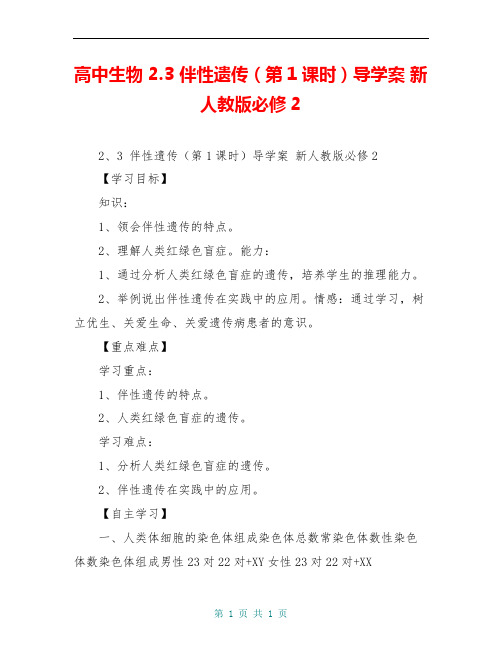 高中生物 2.3 伴性遗传（第 1 课时）导学案 新人教版必修 2

2、3 伴性遗传（第 1 课时）导学案 新人教版必修 2

【学习目标】

知识：

1、领会伴性遗传的特点。

2、理解人类红绿色盲症。能力：

1、通过分析人类红绿色盲症的遗传，培养学生的推理能力。

2、举例说出伴性遗传在实践中的应用。情感：通过学习，树立优生、关爱生命、关爱遗传病患者的意识。

【重点难点】

学习重点：

1、伴性遗传的特点。

2、人类红绿色盲症的遗传。

学习难点：

1、分析人类红绿色盲症的遗传。

2、伴性遗传在实践中的应用。

【自主学习】

一、人类体细胞的染色体组成染色体总数常染色体数性染色体数染色体组成男性 23 对 22 对+XY 女性 23 对 22 对+XX

第 1 页 共 1 页